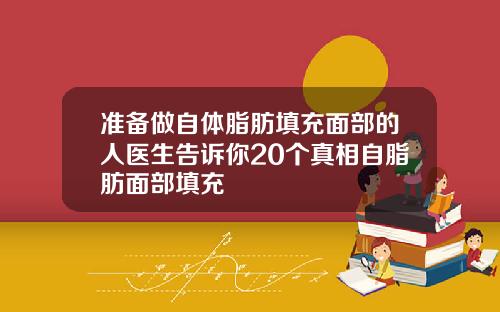 准备做自体脂肪填充面部的人医生告诉你20个真相自脂肪面部填充